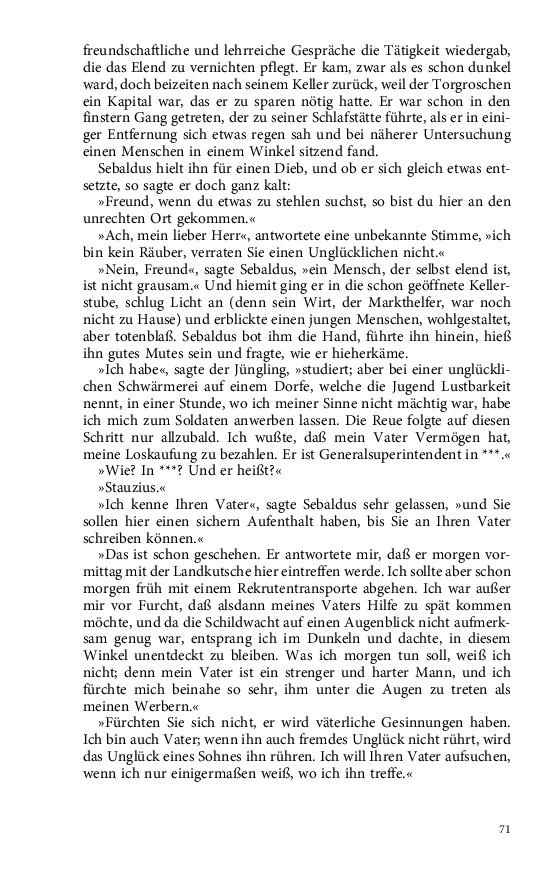 freundschaftliche und lehrreiche Gespräche die Tätigkeit wiedergab, die das Elend zu vernichten pflegt. Er kam, zwar als es schon dunkel ward, doch beizeiten nach seinem Keller zurück, weil der Torgroschen ein Kapital war, das er zu sparen nötig hatte. Er war schon in den finstern Gang getreten, der zu seiner Schlafstätte führte, als er in einiger Entfernung sich etwas regen sah und bei näherer Untersuchung einen Menschen in einem Winkel sitzend fand.

Sebaldus hielt ihn für einen Dieb, und ob er sich gleich etwas entsetzte, so sagte er doch ganz kalt:

»Freund, wenn du etwas zu stehlen suchst, so bist du hier an den unrechten Ort gekommen.«

»Ach, mein lieber Herr«, antwortete eine unbekannte Stimme, »ich bin kein Räuber, verraten Sie einen Unglücklichen nicht.«

»Nein, Freund«, sagte Sebaldus, »ein Mensch, der selbst elend ist, ist nicht grausam.« Und hiemit ging er in die schon geöffnete Kellerstube, schlug Licht an (denn sein Wirt, der Markthelfer, war noch nicht zu Hause) und erblickte einen jungen Menschen, wohlgestaltet, aber totenblaß. Sebaldus bot ihm die Hand, führte ihn hinein, hieß ihn gutes Mutes sein und fragte, wie er hieherkäme.

»Ich habe«, sagte der Jüngling, »studiert; aber bei einer unglücklichen Schwärmerei auf einem Dorfe, welche die Jugend Lustbarkeit nennt, in einer Stunde, wo ich meiner Sinne nicht mächtig war, habe ich mich zum Soldaten anwerben lassen. Die Reue folgte auf diesen Schritt nur allzubald. Ich wußte, daß mein Vater Vermögen hat, meine Loskaufung zu bezahlen. Er ist Generalsuperintendent in ***.«

»Wie? In ***? Und er heißt?«

»Stauzius.«

»Ich kenne Ihren Vater«, sagte Sebaldus sehr gelassen, »und Sie sollen hier einen sichern Aufenthalt haben, bis Sie an Ihren Vater schreiben können.«

»Das ist schon geschehen. Er antwortete mir, daß er morgen vormittag mit der Landkutsche hier eintreffen werde. Ich sollte aber schon morgen früh mit einem Rekrutentransporte abgehen. Ich war außer mir vor Furcht, daß alsdann meines Vaters Hilfe zu spät kommen möchte, und da die Schildwacht auf einen Augenblick nicht aufmerksam genug war, entsprang ich im Dunkeln und dachte, in diesem Winkel unentdeckt zu bleiben. Was ich morgen tun soll, weiß ich nicht; denn mein Vater ist ein strenger und harter Mann, und ich fürchte mich beinahe so sehr, ihm unter die Augen zu treten als meinen Werbern.«

»Fürchten Sie sich nicht, er wird väterliche Gesinnungen haben. Ich bin auch Vater; wenn ihn auch fremdes Unglück nicht rührt, wird das Unglück eines Sohnes ihn rühren. Ich will Ihren Vater aufsuchen, wenn ich nur einigermaßen weiß, wo ich ihn treffe.«

71